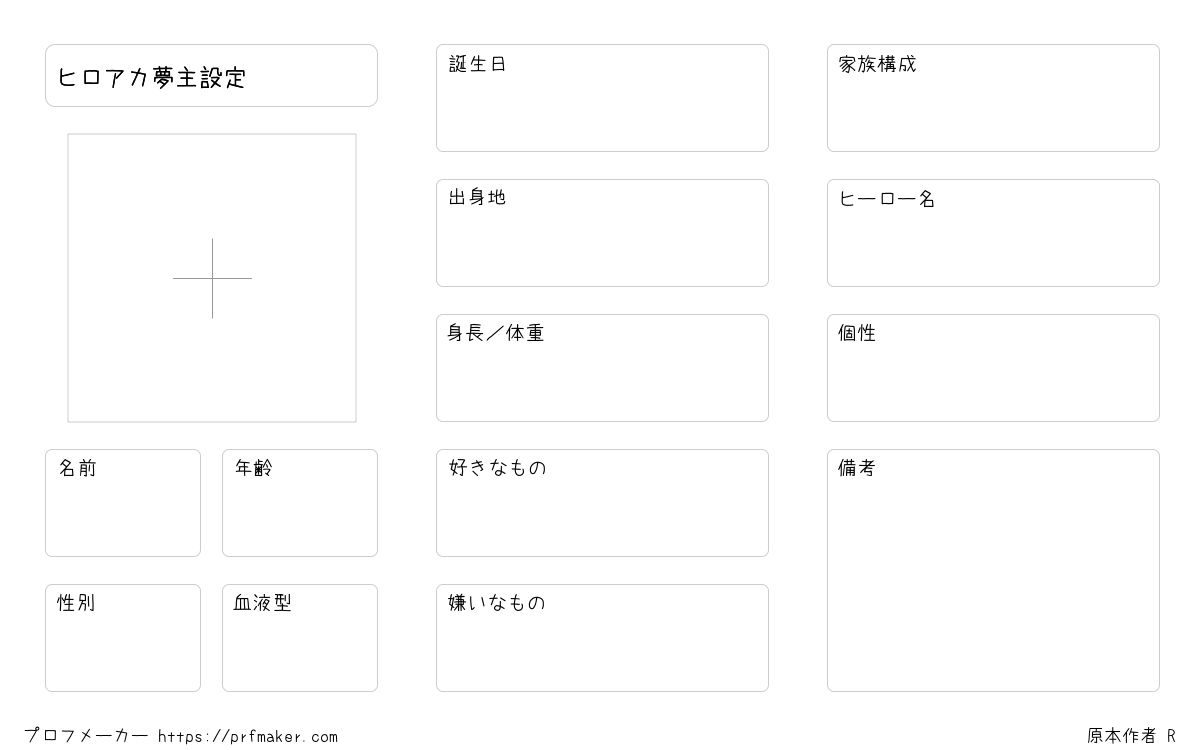 ヒロアカ夢主設定

名前

年齢

性別

血液型

誕生日

出身地

身長／体重

好きなもの

嫌いなもの

家族構成

ヒーロー名

個性

備考

プロフメーカー https://prfmaker.com

原本作者 R